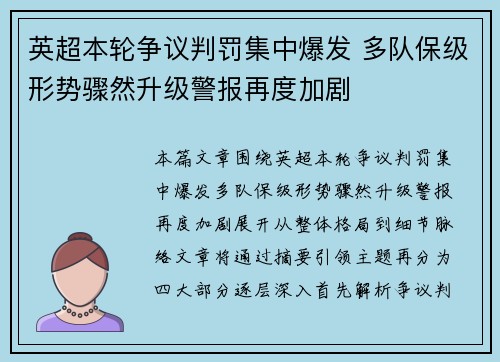 英超本轮争议判罚集中爆发 多队保级形势骤然升级警报再度加剧

本篇文章围绕英超本轮争议判罚集中爆发多队保级形势骤然升级警报再度加剧展开从整体格局到细节脉络文章将通过摘要引领主题再分为四大部分逐层深入首先解析争议判